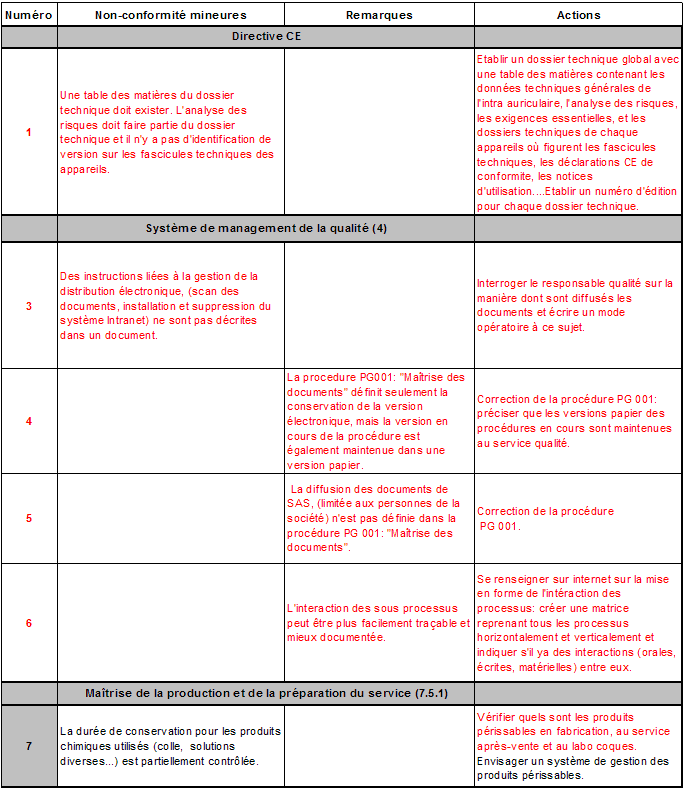 | Numéro | Non-conformité mineures | Remarques | Actions |
|---|---|---|---|
| | Directive CE | | |
| 1 | Une table des matières du dossier technique doit exister. L'analyse des risques doit faire partie du dossier technique et il n'y a pas d'identification de version sur les fascicules techniques des appareils. | | Etablir un dossier technique global avec une table des matières contenant les données techniques générales de l'intra auriculaire, l'analyse des risques, les exigences essentielles, et les dossiers techniques de chaque appareils où figurent les fascicules techniques, les déclarations CE de conformite, les notices d'utilisation....Etablir un numéro d'édition pour chaque dossier technique. |
| | Système de management de la qualité (4) | | |
| 3 | Des instructions liées à la gestion de la distribution électronique, (scan des documents, installation et suppression du système Intranet) ne sont pas décrites dans un document. | | Interroger le responsable qualité sur la manière dont sont diffusés les documents et écrire un mode opératoire à ce sujet. |
| 4 | | La procedure PG001: "Maîtrise des documents" définit seulement la conservation de la version électronique, mais la version en cours de la procédure est également maintenue dans une version papier. | Correction de la procédure PG 001: préciser que les versions papier des procédures en cours sont maintenues au service qualité. |
| 5 | | La diffusion des documents de SAS, (limitée aux personnes de la société) n'est pas définie dans la procédure PG 001: "Maîtrise des documents". | Correction de la procédure PG 001. |
| 6 | | L'interaction des sous processus peut être plus facilement traçable et mieux documentée. | Se renseigner sur internet sur la mise en forme de l'intéraction des processus: créer une matrice reprenant tous les processus horizontalement et verticalement et indiquer s'il ya des interactions (orales, écrites, matérielles) entre eux. |
| | Maîtrise de la production et de la préparation du service (7.5.1) | | |
| 7 | La durée de conservation pour les produits chimiques utilisés (colle, solutions diverses...) est partiellement contrôlée. | | Vérifier quels sont les produits périssables en fabrication, au service après-vente et au labo coques. Envisager un système de gestion des produits périssables. |